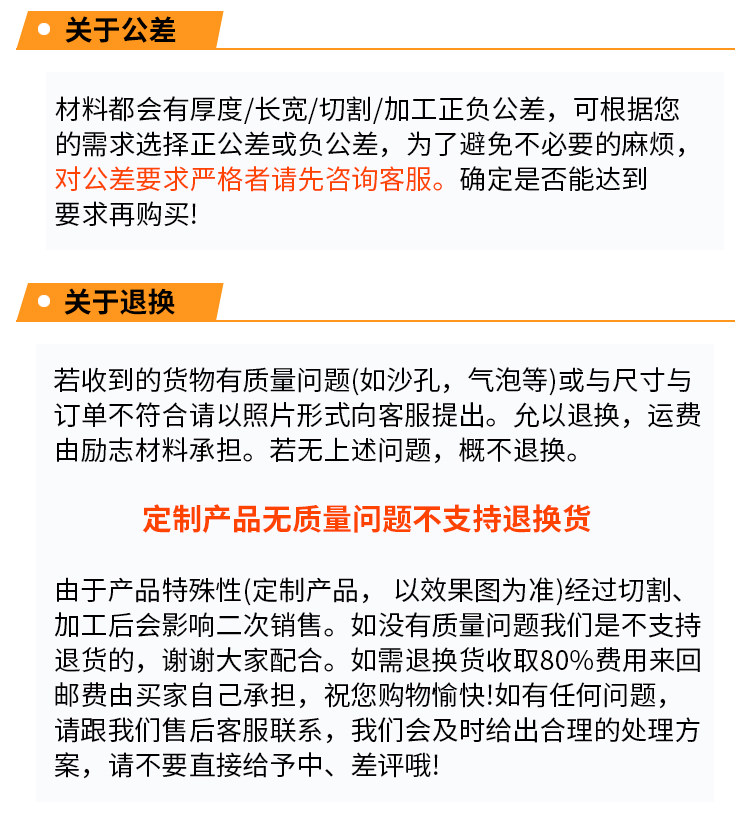 关于公差

材料都会有厚度/长宽/切割/加工正负公差，可根据您的需求选择正公差或负公差，为了避免不必要的麻烦，对公差要求严格者请先咨询客服。确定是否能达到要求再购买!

关于退换

若收到的货物有质量问题(如沙孔，气泡等)或与尺寸与订单不符合请以照片形式向客服提出。允以退换，运费由励志材料承担。若无上述问题，概不退换。

定制产品无质量问题不支持退换货

由于产品特殊性(定制产品， 以效果图为准)经过切割、加工后会影响二次销售。如没有质量问题我们是不支持退货的，谢谢大家配合。如需退换货收取80%费用来回邮费由买家自己承担，祝您购物愉快!如有任何问题，请跟我们售后客服联系，我们会及时给出合理的处理方案，请不要直接给予中、差评哦!